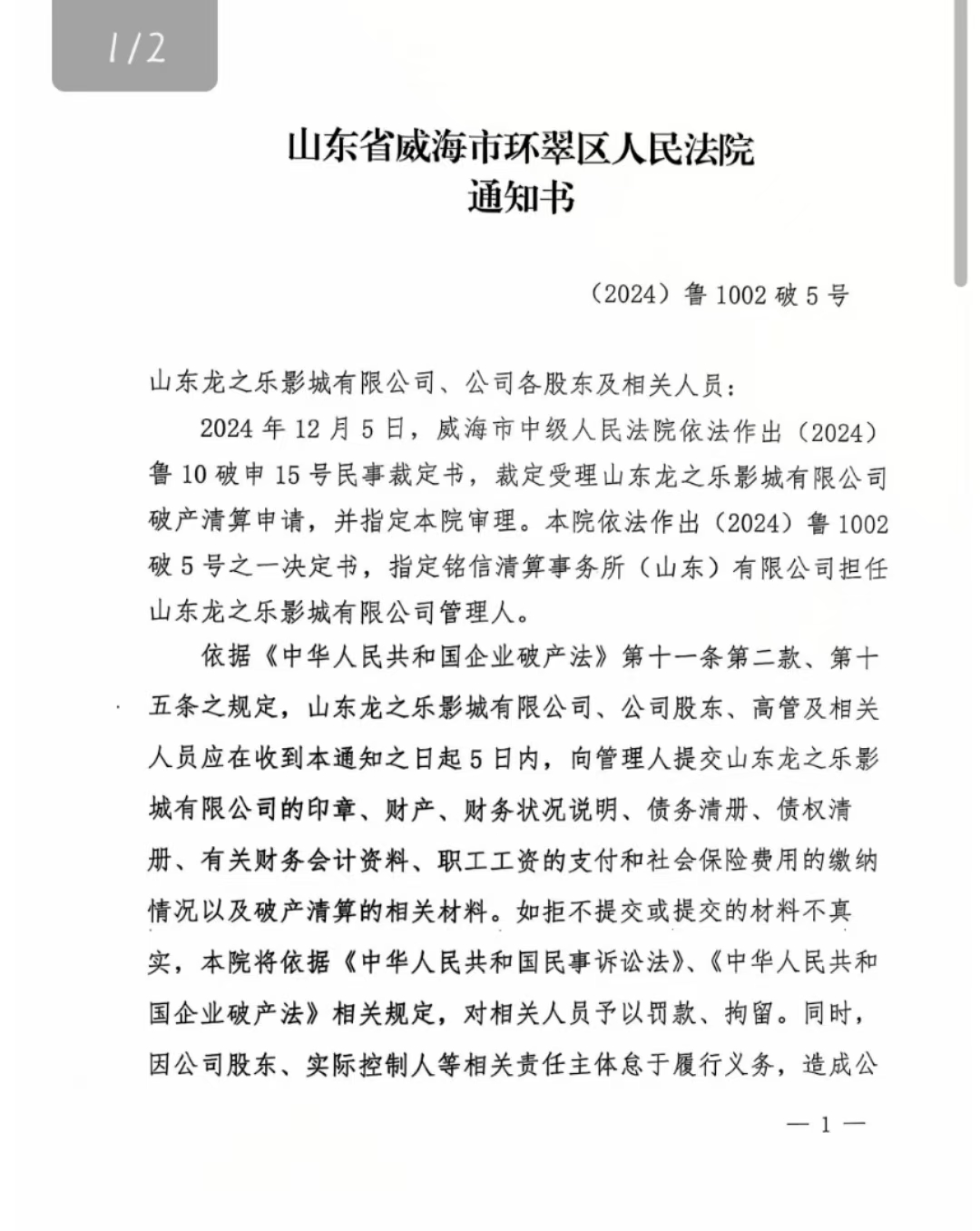 1/2

山东省威海市环翠区人民法院
通知书

（2024）鲁 1002 破 5 号

山东龙之乐影城有限公司、公司各股东及相关人员：

2024 年 12 月 5 日，威海市中级人民法院依法作出（2024）鲁 10 破申 15 号民事裁定书，裁定受理山东龙之乐影城有限公司破产清算申请，并指定本院审理。本院依法作出（2024）鲁 1002 破 5 号之一决定书，指定铭信清算事务所（山东）有限公司担任山东龙之乐影城有限公司管理人。

依据《中华人民共和国企业破产法》第十一条第二款、第十五条之规定，山东龙之乐影城有限公司、公司股东、高管及相关人员应在收到本通知之日起 5 日内，向管理人提交山东龙之乐影城有限公司的印章、财产、财务状况说明、债务清册、债权清册、有关财务会计资料、职工工资的支付和社会保险费用的缴纳情况以及破产清算的相关材料。如拒不提交或提交的材料不真实，本院将依据《中华人民共和国民事诉讼法》、《中华人民共和国企业破产法》相关规定，对相关人员予以罚款、拘留。同时，因公司股东、实际控制人等相关责任主体怠于履行义务，造成公

— 1 —